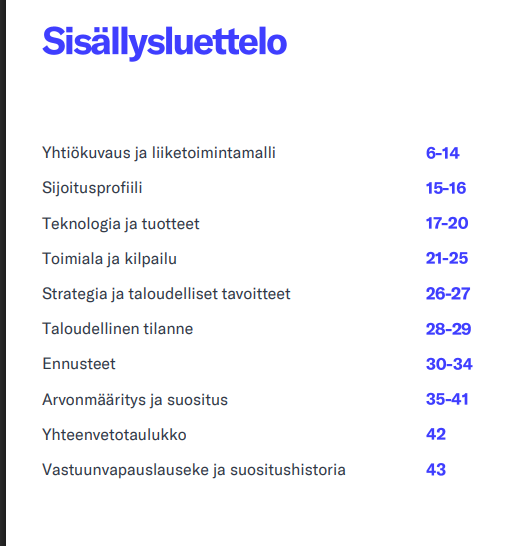 Sisällysluettelo

Yhtiökuvaus ja liiketoimintamalli 6-14

Sijoitusprofiili 15-16

Teknologia ja tuotteet 17-20

Toimiala ja kilpailu 21-25

Strategia ja taloudelliset tavoitteet 26-27

Taloudellinen tilanne 28-29

Ennusteet 30-34

Arvonmääritys ja suositus 35-41

Yhteenvetotaulukko 42

Vastuunvapauslauseke ja suositushistoria 43